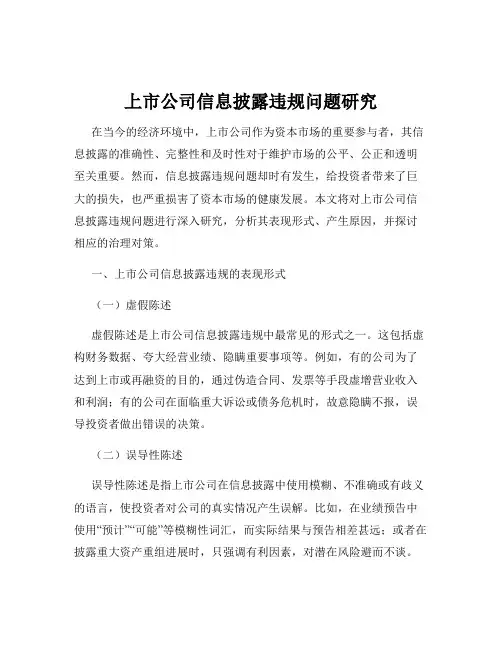 上市公司信息披露违规问题研究

在当今的经济环境中，上市公司作为资本市场的重要参与者，其信息披露的准确性、完整性和及时性对于维护市场的公平、公正和透明至关重要。然而，信息披露违规问题却时有发生，给投资者带来了巨大的损失，也严重损害了资本市场的健康发展。本文将对上市公司信息披露违规问题进行深入研究，分析其表现形式、产生原因，并探讨相应的治理对策。

一、上市公司信息披露违规的表现形式

（一）虚假陈述

虚假陈述是上市公司信息披露违规中最常见的形式之一。这包括虚构财务数据、夸大经营业绩、隐瞒重要事项等。例如，有的公司为了达到上市或再融资的目的，通过伪造合同、发票等手段虚增营业收入和利润；有的公司在面临重大诉讼或债务危机时，故意隐瞒不报，误导投资者做出错误的决策。

（二）误导性陈述

误导性陈述是指上市公司在信息披露中使用模糊、不准确或有歧义的语言，使投资者对公司的真实情况产生误解。比如，在业绩预告中使用“预计”“可能”等模糊性词汇，而实际结果与预告相差甚远；或者在披露重大资产重组进展时，只强调有利因素，对潜在风险避而不谈。